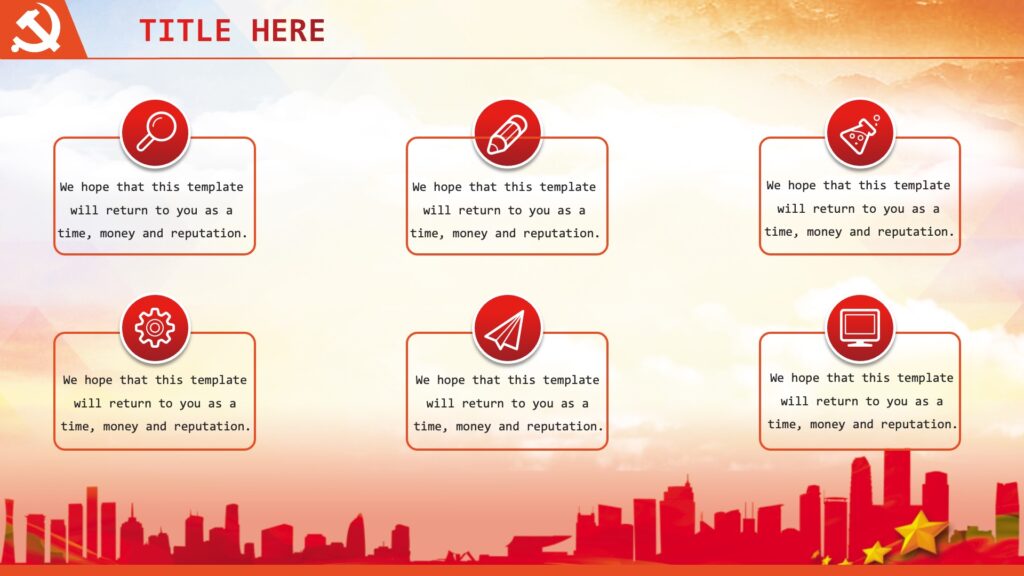 TITLE HERE

We hope that this template will return to you as a time, money and reputation.

We hope that this template will return to you as a time, money and reputation.

We hope that this template will return to you as a time, money and reputation.

We hope that this template will return to you as a time, money and reputation.

We hope that this template will return to you as a time, money and reputation.

We hope that this template will return to you as a time, money and reputation.